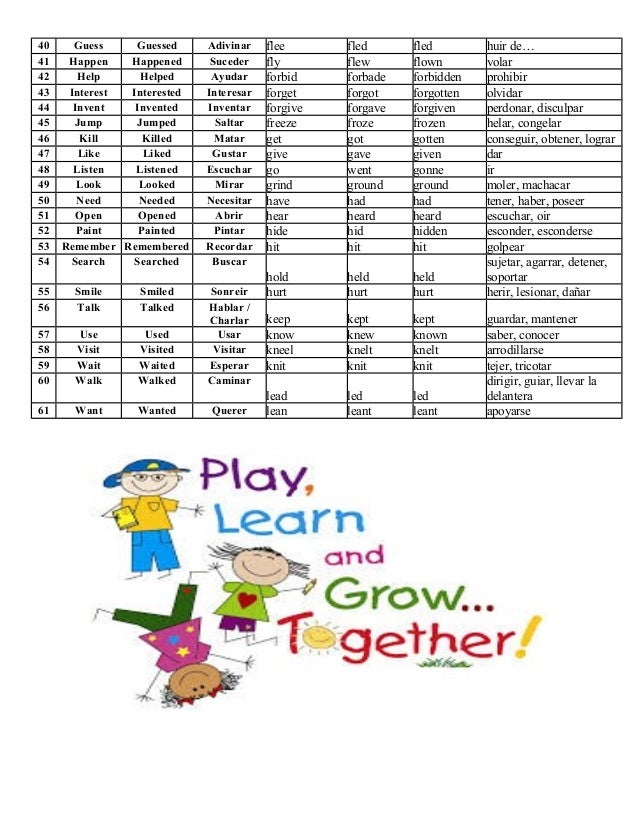 | 40 | Guess | Guessed | Adivinar | flee | fled | fled | huir de… |
|---|---|---|---|---|---|---|---|
| 41 | Happen | Happened | Suceder | fly | flew | flown | volar |
| 42 | Help | Helped | Ayudar | forbid | forbade | forbidden | prohibir |
| 43 | Interest | Interested | Interesar | forget | forgot | forgotten | olvidar |
| 44 | Invent | Invented | Inventar | forgive | forgave | forgiven | perdonar, disculpar |
| 45 | Jump | Jumped | Saltar | freeze | froze | frozen | helar, congelar |
| 46 | Kill | Killed | Matar | get | got | gotten | conseguir, obtener, lograr |
| 47 | Like | Liked | Gustar | give | gave | given | dar |
| 48 | Listen | Listened | Escuchar | go | went | gonne | ir |
| 49 | Look | Looked | Mirar | grind | ground | ground | moler, machacar |
| 50 | Need | Needed | Necesitar | have | had | had | tener, haber, poseer |
| 51 | Open | Opened | Abrir | hear | heard | heard | escuchar, oir |
| 52 | Paint | Painted | Pintar | hide | hid | hidden | esconder, esconderse |
| 53 | Remember | Remembered | Recordar | hit | hit | hit | golpear |
| 54 | Search | Searched | Buscar | hold | held | held | sujetar, agarrar, detener, soportar |
| 55 | Smile | Smiled | Sonreir | hurt | hurt | hurt | herir, lesionar, dañar |
| 56 | Talk | Talked | Hablar / Charlar | keep | kept | kept | guardar, mantener |
| 57 | Use | Used | Usar | know | knew | known | saber, conocer |
| 58 | Visit | Visited | Visitar | kneel | knelt | knelt | arrodillarse |
| 59 | Wait | Waited | Esperar | knit | knit | knit | tejer, tricotar |
| 60 | Walk | Walked | Caminar | lead | led | led | dirigir, guiar, llevar la delantera |
| 61 | Want | Wanted | Querer | lean | leant | leant | apoyarse |

Play, Learn and Grow... Together!